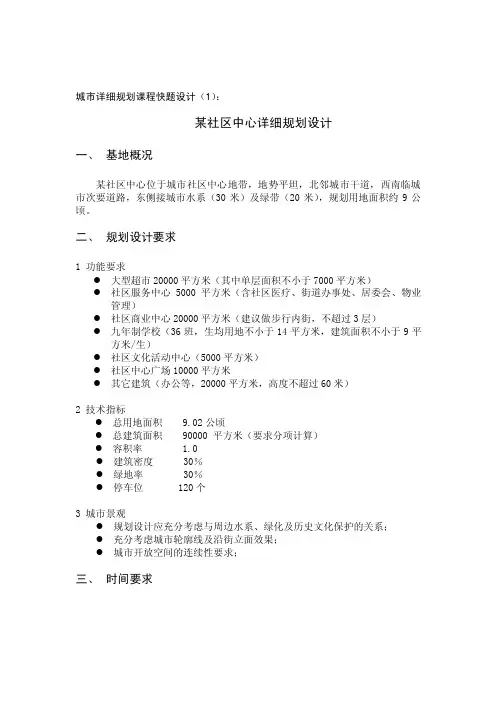 城市详细规划课程快题设计（1）：

某社区中心详细规划设计

一、 基地概况

某社区中心位于城市社区中心地带，地势平坦，北邻城市干道，西南临城市次要道路，东侧接城市水系（30 米）及绿带（20 米），规划用地面积约 9 公顷。

二、 规划设计要求

1 功能要求
● 大型超市 20000 平方米（其中单层面积不小于 7000 平方米）
● 社区服务中心 5000 平方米（含社区医疗、街道办事处、居委会、物业管理）
● 社区商业中心 20000 平方米（建议做步行内街，不超过 3 层）
● 九年制学校（36 班，生均用地不小于 14 平方米，建筑面积不小于 9 平方米/生）
● 社区文化活动中心（5000 平方米）
● 社区中心广场 10000 平方米
● 其它建筑（办公等，20000 平方米，高度不超过 60 米）

2 技术指标
● 总用地面积 9.02 公顷
● 总建筑面积 90000 平方米（要求分项计算）
● 容积率 1.0
● 建筑密度 30%
● 绿地率 30%
● 停车位 120 个

3 城市景观
● 规划设计应充分考虑与周边水系、绿化及历史文化保护的关系；
● 充分考虑城市轮廓线及沿街立面效果；
● 城市开放空间的连续性要求；

三、 时间要求